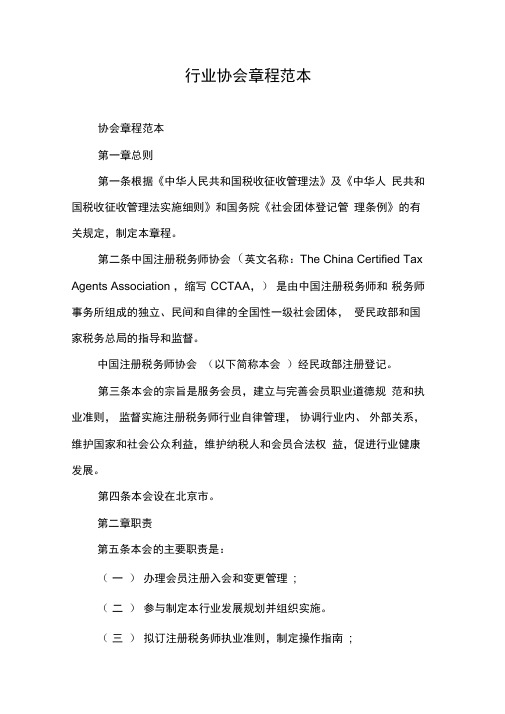 行业协会章程范本

协会章程范本

第一章总则

第一条根据《中华人民共和国税收征收管理法》及《中华人 民共和国税收征收管理法实施细则》和国务院《社会团体登记管 理条例》的有关规定，制定本章程。

第二条中国注册税务师协会（英文名称：The China Certified Tax Agents Association，缩写 CCTAA，）是由中国注册税务师和 税务师事务所组成的独立、民间和自律的全国性一级社会团体， 受民政部和国家税务总局的指导和监督。

中国注册税务师协会 （以下简称本会 ）经民政部注册登记。

第三条本会的宗旨是服务会员，建立与完善会员职业道德规 范和执业准则， 监督实施注册税务师行业自律管理， 协调行业内、 外部关系，维护国家和社会公众利益，维护纳税人和会员合法权 益，促进行业健康发展。

第四条本会设在北京市。

第二章职责

第五条本会的主要职责是：

（一） 办理会员注册入会和变更管理；

（二） 参与制定本行业发展规划并组织实施。

（三） 拟订注册税务师执业准则，制定操作指南；